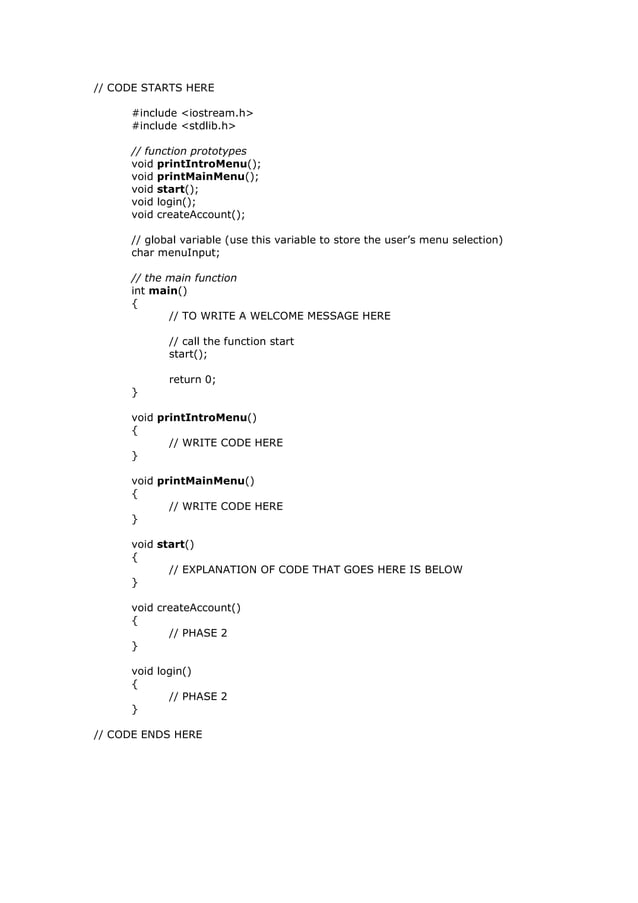 // CODE STARTS HERE

#include <iostream.h>
#include <stdlib.h>

// function prototypes
void printIntroMenu();
void printMainMenu();
void start();
void login();
void createAccount();

// global variable (use this variable to store the user's menu selection)
char menuInput;

// the main function
int main()
{
// TO WRITE A WELCOME MESSAGE HERE

// call the function start
start();

return 0;
}

void printIntroMenu()
{
// WRITE CODE HERE
}

void printMainMenu()
{
// WRITE CODE HERE
}

void start()
{
// EXPLANATION OF CODE THAT GOES HERE IS BELOW
}

void createAccount()
{
// PHASE 2
}

void login()
{
// PHASE 2
}

// CODE ENDS HERE